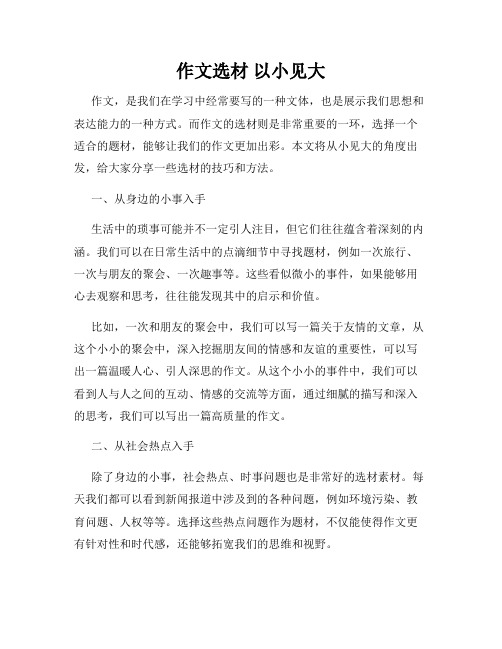 作文选材 以小见大

作文，是我们在学习中经常要写的一种文体，也是展示我们思想和表达能力的一种方式。而作文的选材则是非常重要的一环，选择一个适合的题材，能够让我们的作文更加出彩。本文将从小见大的角度出发，给大家分享一些选材的技巧和方法。

一、从身边的小事入手

生活中的琐事可能并不一定引人注目，但它们往往蕴含着深刻的内涵。我们可以在日常生活中的点滴细节中寻找题材，例如一次旅行、一次与朋友的聚会、一次趣事等。这些看似微小的事件，如果能够用心去观察和思考，往往能发现其中的启示和价值。

比如，一次和朋友的聚会中，我们可以写一篇关于友情的文章，从这个小小的聚会中，深入挖掘朋友间的情感和友谊的重要性，可以写出一篇温暖人心、引人深思的作文。从这个小小的事件中，我们可以看到人与人之间的互动、情感的交流等方面，通过细腻的描写和深入的思考，我们可以写出一篇高质量的作文。

二、从社会热点入手

除了身边的小事，社会热点、时事问题也是非常好的选材素材。每天我们都可以看到新闻报道中涉及到的各种问题，例如环境污染、教育问题、人权等等。选择这些热点问题作为题材，不仅能使得作文更有针对性和时代感，还能够拓宽我们的思维和视野。